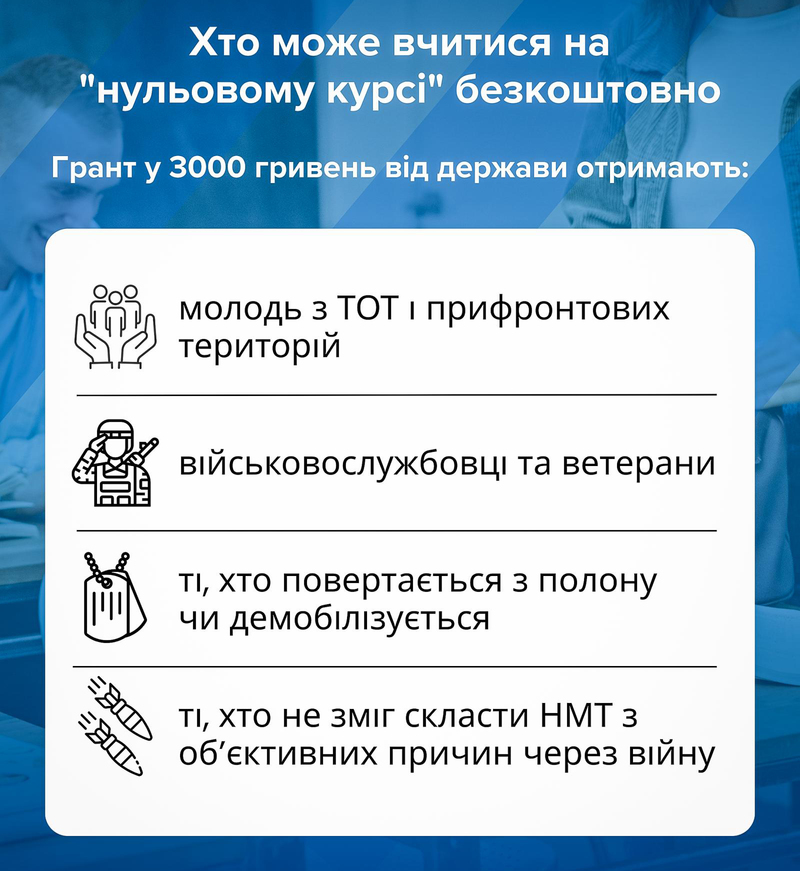 Хто може вчитися на "нульовому курсі" безкоштовно

Грант у 3000 гривень від держави отримають:

молодь з ТОТ і прифронтових територій

військовослужбовці та ветерани

ті, хто повертається з полону чи демобілізується

ті, хто не зміг скласти НМТ з об'єктивних причин через війну